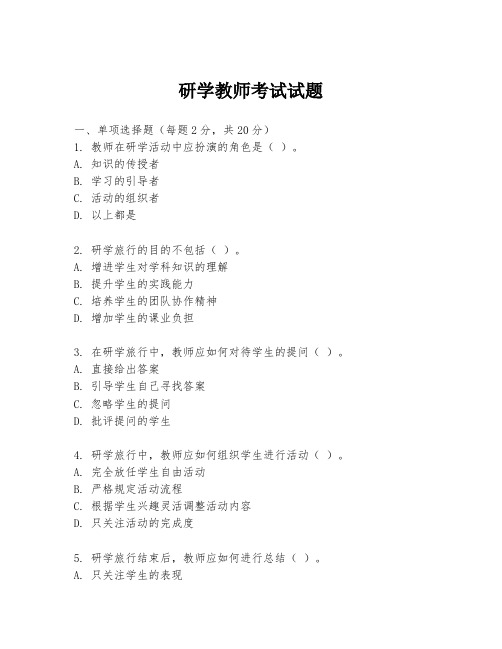 研学教师考试试题

一、单项选择题（每题2分，共20分）
1. 教师在研学活动中应扮演的角色是（ ）。
A. 知识的传授者
B. 学习的引导者
C. 活动的组织者
D. 以上都是

2. 研学旅行的目的不包括（ ）。
A. 增进学生对学科知识的理解
B. 提升学生的实践能力
C. 培养学生的团队协作精神
D. 增加学生的课业负担

3. 在研学旅行中，教师应如何对待学生的提问（ ）。
A. 直接给出答案
B. 引导学生自己寻找答案
C. 忽略学生的提问
D. 批评提问的学生

4. 研学旅行中，教师应如何组织学生进行活动（ ）。
A. 完全放任学生自由活动
B. 严格规定活动流程
C. 根据学生兴趣灵活调整活动内容
D. 只关注活动的完成度

5. 研学旅行结束后，教师应如何进行总结（ ）。
A. 只关注学生的表现